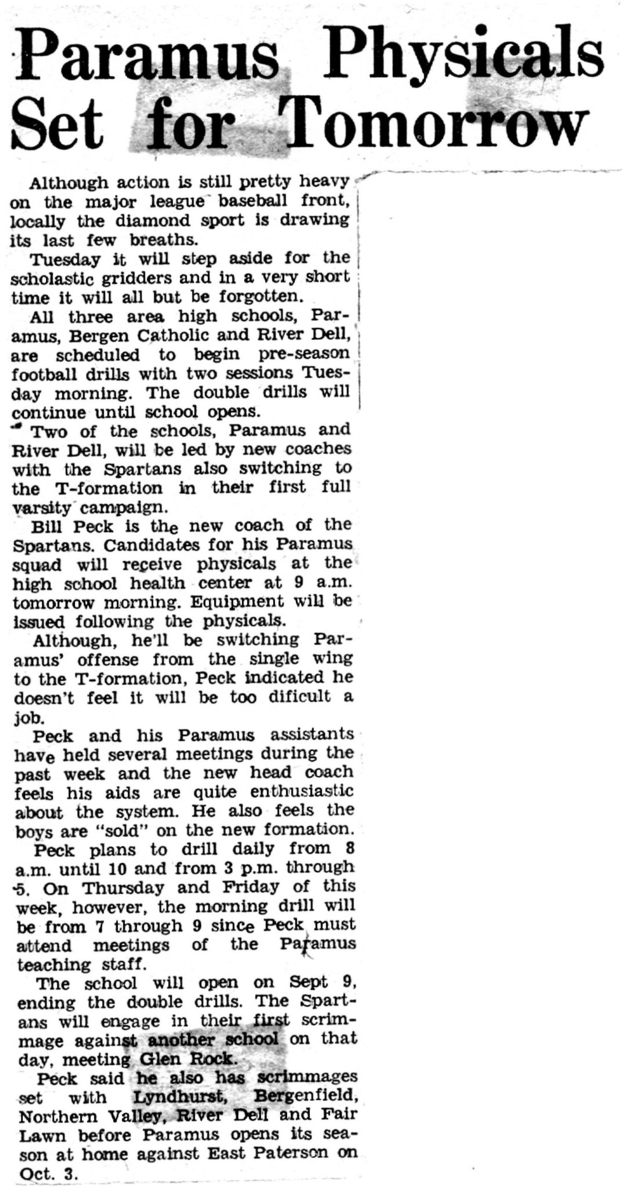 Paramus Physicals Set for Tomorrow

Although action is still pretty heavy on the major league baseball front, locally the diamond sport is drawing its last few breaths.

Tuesday it will step aside for the scholastic gridders and in a very short time it will all but be forgotten.

All three area high schools, Paramus, Bergen Catholic and River Dell, are scheduled to begin pre-season football drills with two sessions Tuesday morning. The double drills will continue until school opens.

Two of the schools, Paramus and River Dell, will be led by new coaches with the Spartans also switching to the T-formation in their first full varsity campaign.

Bill Peck is the new coach of the Spartans. Candidates for his Paramus squad will receive physicals at the high school health center at 9 a.m. tomorrow morning. Equipment will be issued following the physicals.

Although, he'll be switching Paramus' offense from the single wing to the T-formation, Peck indicated he doesn't feel it will be too dificult a job.

Peck and his Paramus assistants have held several meetings during the past week and the new head coach feels his aids are quite enthusiastic about the system. He also feels the boys are "sold" on the new formation.

Peck plans to drill daily from 8 a.m. until 10 and from 3 p.m. through 5. On Thursday and Friday of this week, however, the morning drill will be from 7 through 9 since Peck must attend meetings of the Paramus teaching staff.

The school will open on Sept 9, ending the double drills. The Spartans will engage in their first scrimmage against another school on that day, meeting Glen Rock.

Peck said he also has scrimmages set with Lyndhurst, Bergenfield, Northern Valley, River Dell and Fair Lawn before Paramus opens its season at home against East Paterson on Oct. 3.